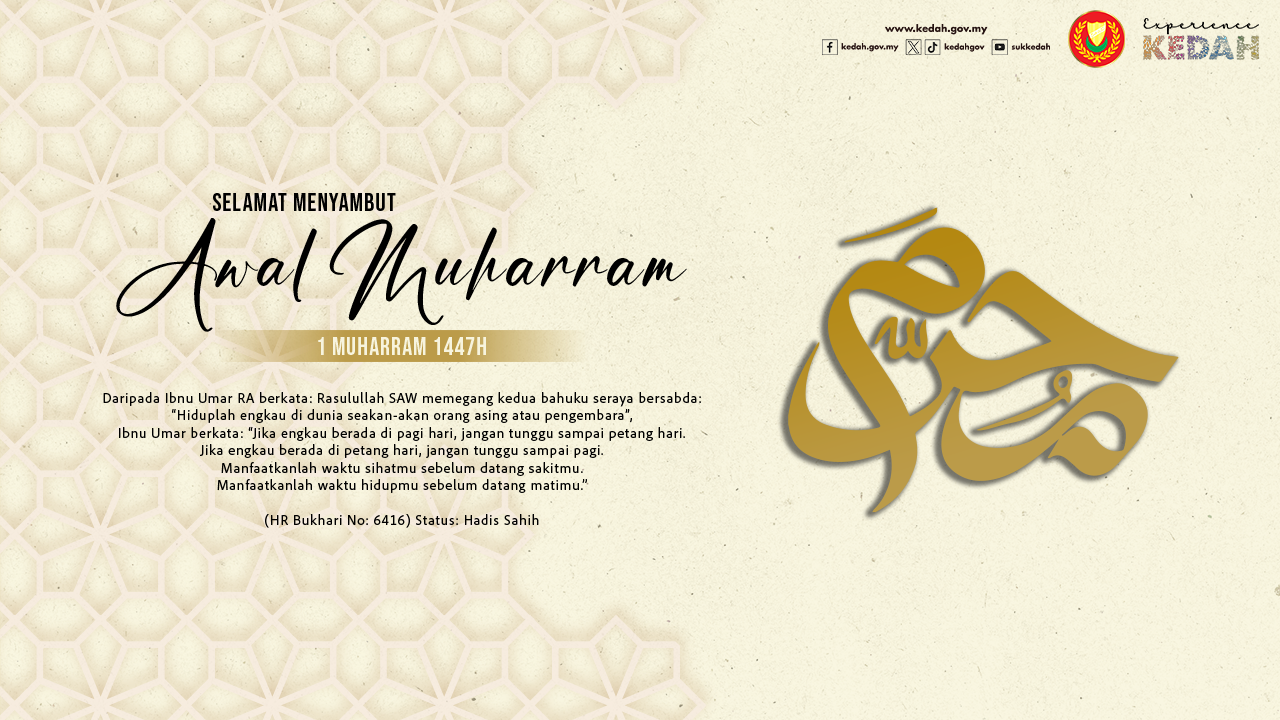 www.kedah.gov.my
kedah.gov.my kedahgov sukkedah

Experience
KEDAH

SELAMAT MENYAMBUT
Awal Muharram
1 MUHARRAM 1447H

Daripada Ibnu Umar RA berkata: Rasulullah SAW memegang kedua bahuku seraya bersabda:
"Hiduplah engkau di dunia seakan-akan orang asing atau pengembara",
Ibnu Umar berkata: "Jika engkau berada di pagi hari, jangan tunggu sampai petang hari.
Jika engkau berada di petang hari, jangan tunggu sampai pagi.
Manfaatkanlah waktu sihatmu sebelum datang sakitmu.
Manfaatkanlah waktu hidupmu sebelum datang matimu."

(HR Bukhari No: 6416) Status: Hadis Sahih

محرم